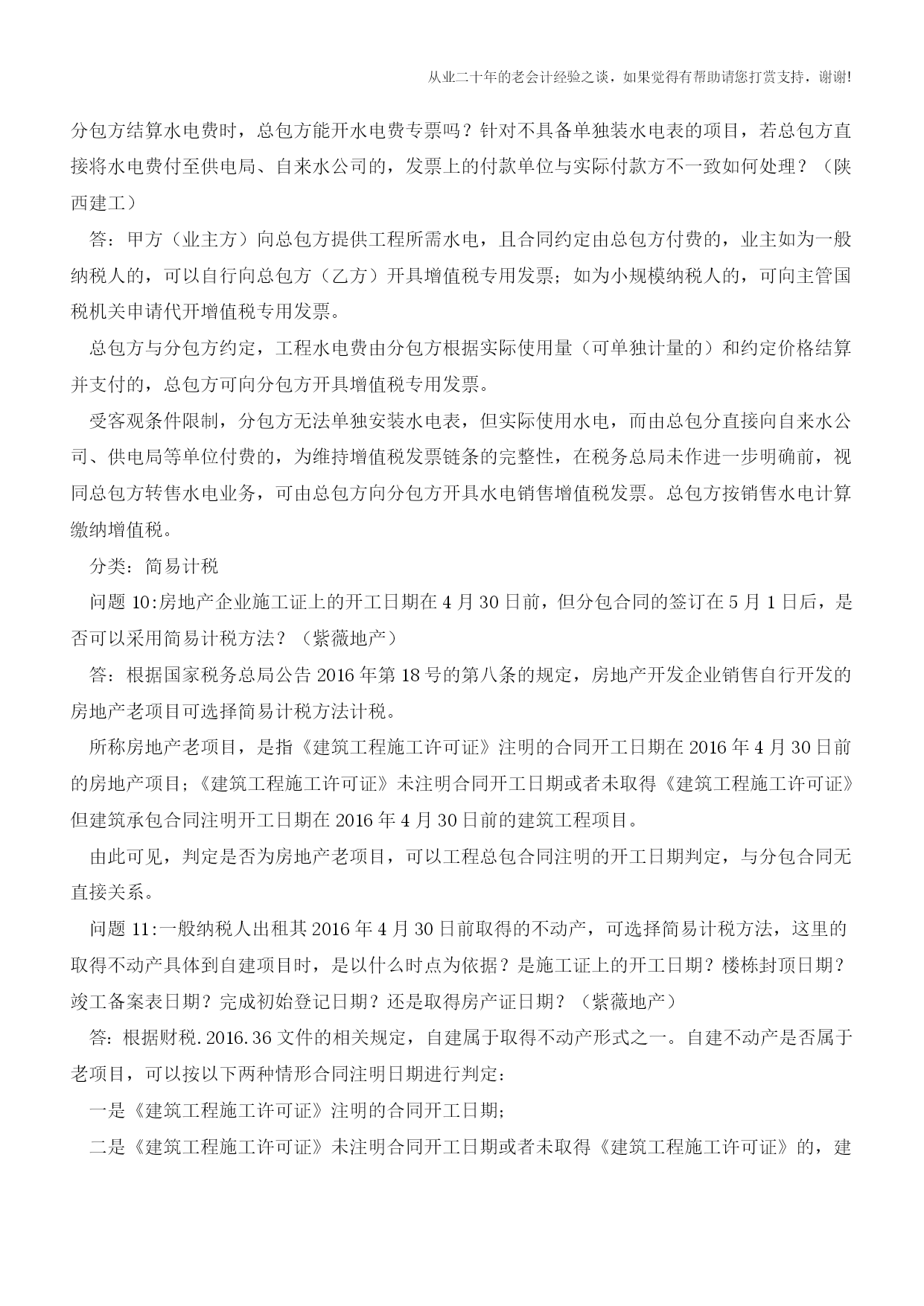 从业二十年的老会计经验之谈，如果觉得有帮助请您打赏支持，谢谢!

分包方结算水电费时，总包方能开水电费专票吗？针对不具备单独装水电表的项目，若总包方直接将水电费付至供电局、自来水公司的，发票上的付款单位与实际付款方不一致如何处理？（陕西建工）

答：甲方（业主方）向总包方提供工程所需水电，且合同约定由总包方付费的，业主如为一般纳税人的，可以自行向总包方（乙方）开具增值税专用发票；如为小规模纳税人的，可向主管国税机关申请代开增值税专用发票。

总包方与分包方约定，工程水电费由分包方根据实际使用量（可单独计量的）和约定价格结算并支付的，总包方可向分包方开具增值税专用发票。

受客观条件限制，分包方无法单独安装水电表，但实际使用水电，而由总包分直接向自来水公司、供电局等单位付费的，为维持增值税发票链条的完整性，在税务总局未作进一步明确前，视同总包方转售水电业务，可由总包方向分包方开具水电销售增值税发票。总包方按销售水电计算缴纳增值税。

分类：简易计税

问题 10:房地产企业施工证上的开工日期在 4 月 30 日前，但分包合同的签订在 5 月 1 日后，是否可以采用简易计税方法？（紫薇地产）

答：根据国家税务总局公告 2016 年第 18 号的第八条的规定，房地产开发企业销售自行开发的房地产老项目可选择简易计税方法计税。

所称房地产老项目，是指《建筑工程施工许可证》注明的合同开工日期在 2016 年 4 月 30 日前的房地产项目；《建筑工程施工许可证》未注明合同开工日期或者未取得《建筑工程施工许可证》但建筑承包合同注明开工日期在 2016 年 4 月 30 日前的建筑工程项目。

由此可见，判定是否为房地产老项目，可以工程总包合同注明的开工日期判定，与分包合同无直接关系。

问题 11:一般纳税人出租其 2016 年 4 月 30 日前取得的不动产，可选择简易计税方法，这里的取得不动产具体到自建项目时，是以什么时点为依据？是施工证上的开工日期？楼栋封顶日期？竣工备案表日期？完成初始登记日期？还是取得房产证日期？（紫薇地产）

答：根据财税.2016.36 文件的相关规定，自建属于取得不动产形式之一。自建不动产是否属于老项目，可以按以下两种情形合同注明日期进行判定：

一是《建筑工程施工许可证》注明的合同开工日期；

二是《建筑工程施工许可证》未注明合同开工日期或者未取得《建筑工程施工许可证》的，建